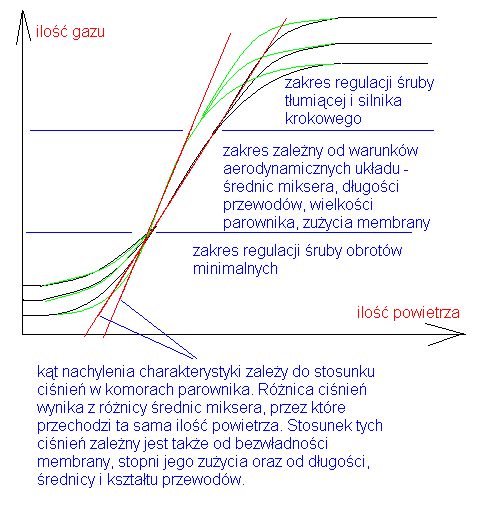 ilość gazu

zakres regulacji śruby tłumiącej i silnika krokowego

zakres zależny od warunków aerodynamicznych układu - średnic miksera, długości przewodów, wielkości parownika, zużycia membrany

zakres regulacji śruby obrotów minimalnych

ilość powietrza

kąt nachylenia charakterystyki zależy do stosunku ciśnień w komorach parownika. Różnica ciśnień wynika z różnicy średnic miksera, przez które przechodzi ta sama ilość powietrza. Stosunek tych ciśnień zależny jest także od bezwładności membrany, stopni jego zużycia oraz od długości, średnicy i kształtu przewodów.